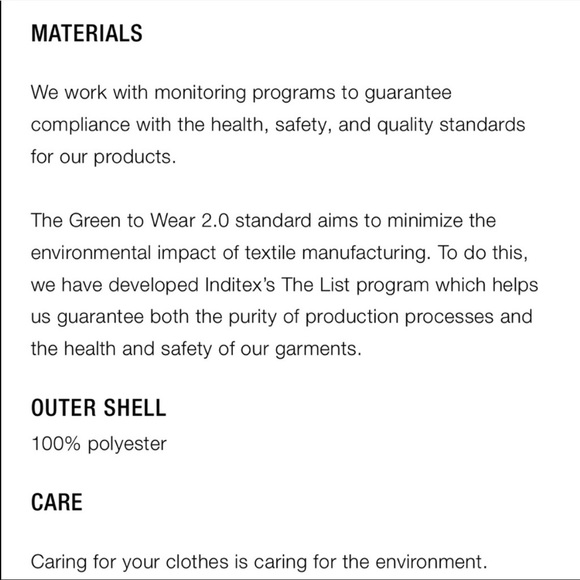 MATERIALS

We work with monitoring programs to guarantee compliance with the health, safety, and quality standards for our products.

The Green to Wear 2.0 standard aims to minimize the environmental impact of textile manufacturing. To do this, we have developed Inditex's The List program which helps us guarantee both the purity of production processes and the health and safety of our garments.

OUTER SHELL

100% polyester

CARE

Caring for your clothes is caring for the environment.